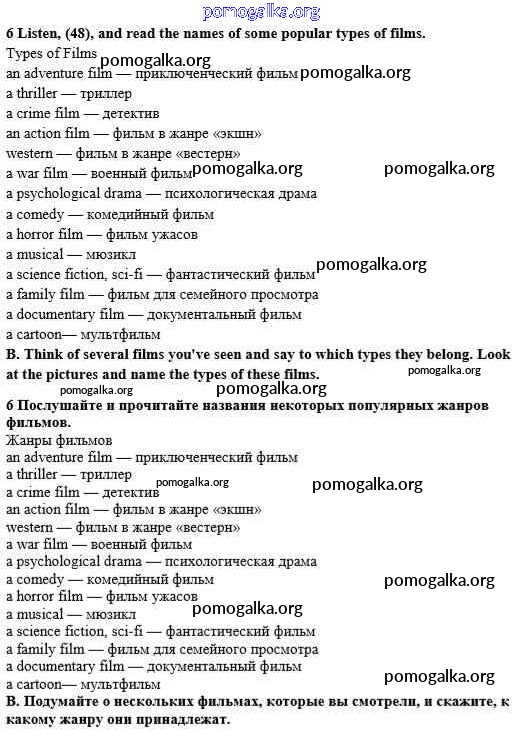 pomogalka.org

6 Listen, (48), and read the names of some popular types of films.

Types of Films pomogalka.org
an adventure film — приключенческий фильм pomogalka.org
a thriller — триллер
a crime film — детектив
an action film — фильм в жанре «экшн»
western — фильм в жанре «вестерн»
a war film — военный фильм pomogalka.org pomogalka.org
a psychological drama — психологическая драма
a comedy — комедийный фильм
a horror film — фильм ужасов
a musical — мюзикл
a science fiction, sci-fi — фантастический фильм pomogalka.org
a family film — фильм для семейного просмотра
a documentary film — документальный фильм
a cartoon— мультфильм

B. Think of several films you've seen and say to which types they belong. Look at the pictures and name the types of these films. pomogalka.org

pomogalka.org pomogalka.org

6 Послушайте и прочитайте названия некоторых популярных жанров фильмов.

Жанры фильмов
an adventure film — приключенческий фильм
a thriller — триллер
a crime film — детектив pomogalka.org pomogalka.org
an action film — фильм в жанре «экшн»
western — фильм в жанре «вестерн»
a war film — военный фильм
a psychological drama — психологическая драма
a comedy — комедийный фильм pomogalka.org
a horror film — фильм ужасов
a musical — мюзикл pomogalka.org
a science fiction, sci-fi — фантастический фильм
a family film — фильм для семейного просмотра
a documentary film — документальный фильм
a cartoon— мультфильм pomogalka.org

B. Подумайте о нескольких фильмах, которые вы смотрели, и скажите, к какому жанру они принадлежат.